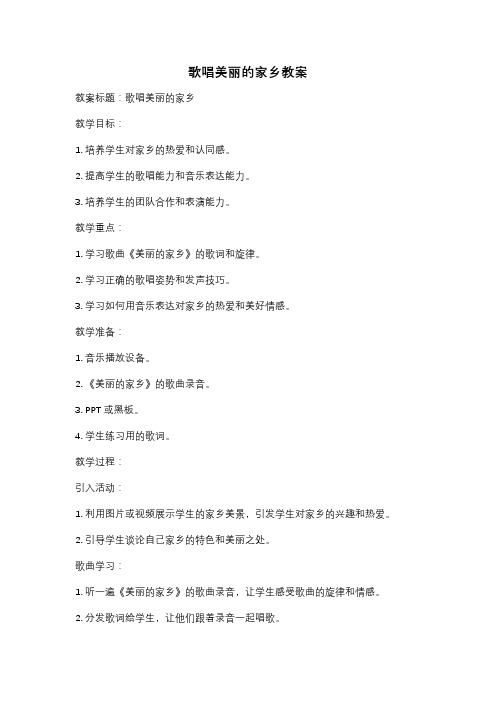 歌唱美丽的家乡教案

教案标题：歌唱美丽的家乡

教学目标：

1. 培养学生对家乡的热爱和认同感。

2. 提高学生的歌唱能力和音乐表达能力。

3. 培养学生的团队合作和表演能力。

教学重点：

1. 学习歌曲《美丽的家乡》的歌词和旋律。

2. 学习正确的歌唱姿势和发声技巧。

3. 学习如何用音乐表达对家乡的热爱和美好情感。

教学准备：

1. 音乐播放设备。

2. 《美丽的家乡》的歌曲录音。

3. PPT 或黑板。

4. 学生练习用的歌词。

教学过程：

引入活动：

1. 利用图片或视频展示学生的家乡美景，引发学生对家乡的兴趣和热爱。

2. 引导学生谈论自己家乡的特色和美丽之处。

歌曲学习：

1. 听一遍《美丽的家乡》的歌曲录音，让学生感受歌曲的旋律和情感。

2. 分发歌词给学生，让他们跟着录音一起唱歌。